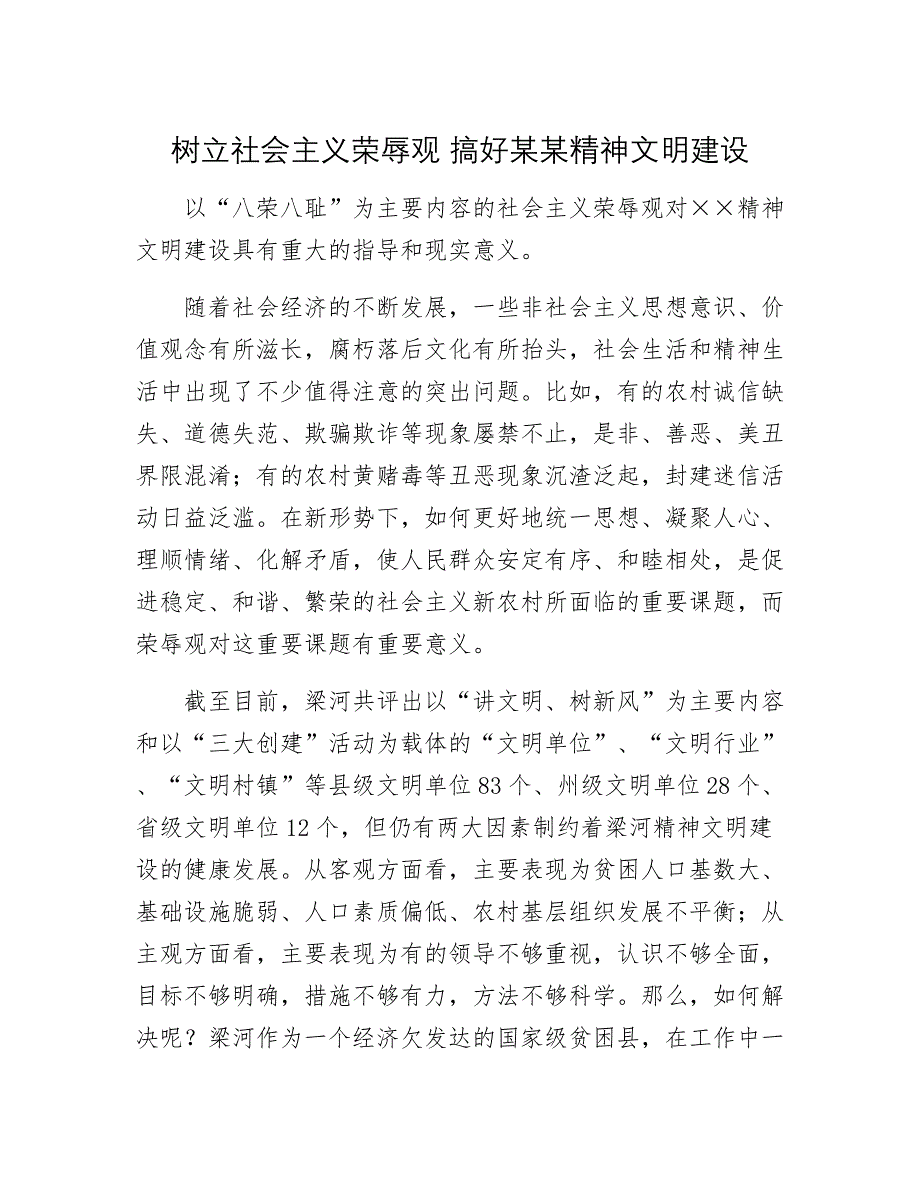 树立社会主义荣辱观 搞好某某精神文明建设

以“八荣八耻”为主要内容的社会主义荣辱观对××精神文明建设具有重大的指导和现实意义。

随着社会经济的不断发展，一些非社会主义思想意识、价值观念有所滋长，腐朽落后文化有所抬头，社会生活和精神生活中出现了不少值得注意的突出问题。比如，有的农村诚信缺失、道德失范、欺骗欺诈等现象屡禁不止，是非、善恶、美丑界限混淆；有的农村黄赌毒等丑恶现象沉渣泛起，封建迷信活动日益泛滥。在新形势下，如何更好地统一思想、凝聚人心、理顺情绪、化解矛盾，使人民群众安定有序、和睦相处，是促进稳定、和谐、繁荣的社会主义新农村所面临的重要课题，而荣辱观对这重要课题有重要意义。

截至目前，梁河共评出以“讲文明、树新风”为主要内容和以“三大创建”活动为载体的“文明单位”、“文明行业”、“文明村镇”等县级文明单位83个、州级文明单位28个、省级文明单位12个，但仍有两大因素制约着梁河精神文明建设的健康发展。从客观方面看，主要表现为贫困人口基数大、基础设施脆弱、人口素质偏低、农村基层组织发展不平衡；从主观方面看，主要表现为有的领导不够重视，认识不够全面，目标不够明确，措施不够有力，方法不够科学。那么，如何解决呢？梁河作为一个经济欠发达的国家级贫困县，在工作中一